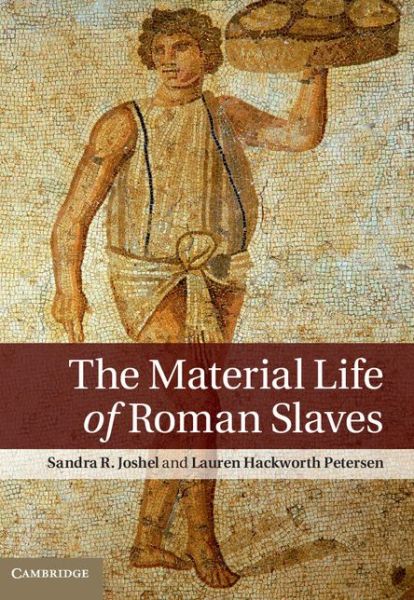 The Material Life of Roman Slaves

Sandra R. Joshel and Lauren Hackworth Petersen

CAMBRIDGE